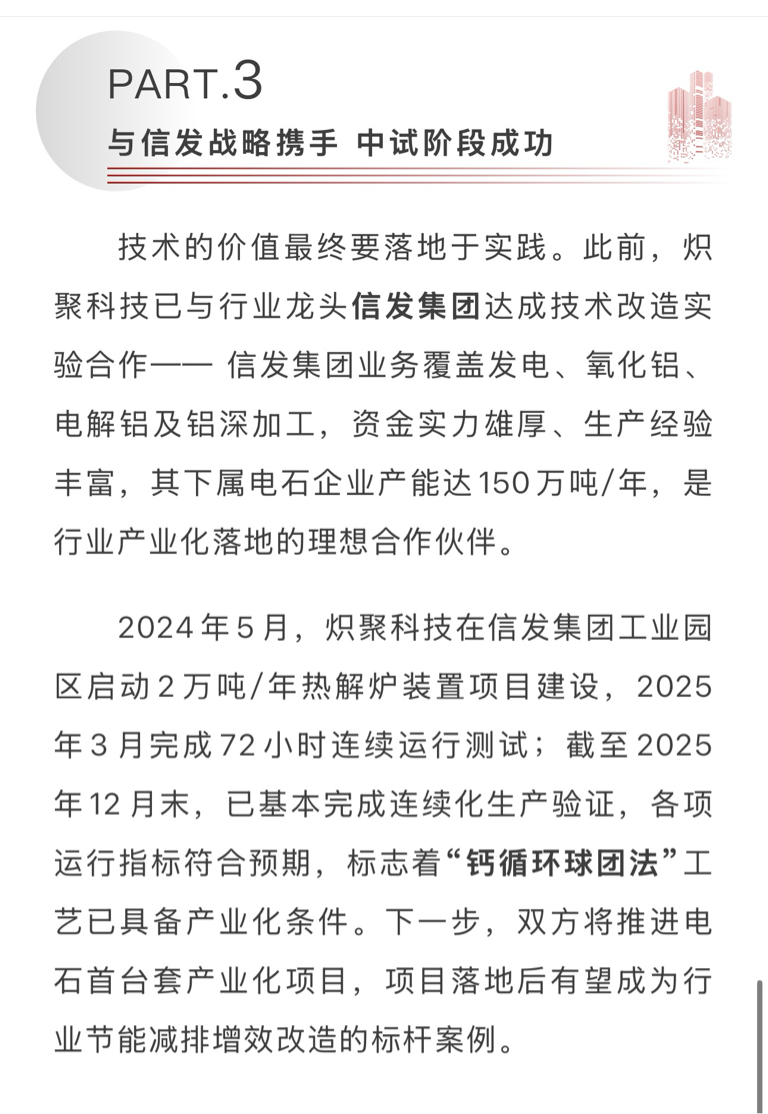 PART.3
与信发战略携手 中试阶段成功

技术的价值最终要落地于实践。此前，炽聚科技已与行业龙头信发集团达成技术改造实验合作—— 信发集团业务覆盖发电、氧化铝、电解铝及铝深加工，资金实力雄厚、生产经验丰富，其下属电石企业产能达150万吨/年，是行业产业化落地的理想合作伙伴。

2024年5月，炽聚科技在信发集团工业园区启动2万吨/年热解炉装置项目建设，2025年3月完成72小时连续运行测试；截至2025年12月末，已基本完成连续化生产验证，各项运行指标符合预期，标志着“钙循环球团法”工艺已具备产业化条件。下一步，双方将推进电石首台套产业化项目，项目落地后有望成为行业节能减排增效改造的标杆案例。